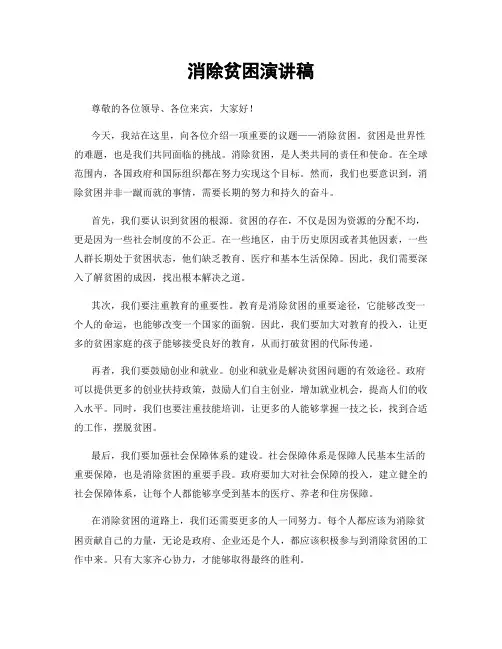 消除贫困演讲稿

尊敬的各位领导、各位来宾，大家好！

今天，我站在这里，向各位介绍一项重要的议题——消除贫困。贫困是世界性的难题，也是我们共同面临的挑战。消除贫困，是人类共同的责任和使命。在全球范围内，各国政府和国际组织都在努力实现这个目标。然而，我们也要意识到，消除贫困并非一蹴而就的事情，需要长期的努力和持久的奋斗。

首先，我们要认识到贫困的根源。贫困的存在，不仅是因为资源的分配不均，更是因为一些社会制度的不公正。在一些地区，由于历史原因或者其他因素，一些人群长期处于贫困状态，他们缺乏教育、医疗和基本生活保障。因此，我们需要深入了解贫困的成因，找出根本解决之道。

其次，我们要注重教育的重要性。教育是消除贫困的重要途径，它能够改变一个人的命运，也能够改变一个国家的面貌。因此，我们要加大对教育的投入，让更多的贫困家庭的孩子能够接受良好的教育，从而打破贫困的代际传递。

再者，我们要鼓励创业和就业。创业和就业是解决贫困问题的有效途径。政府可以提供更多的创业扶持政策，鼓励人们自主创业，增加就业机会，提高人们的收入水平。同时，我们也要注重技能培训，让更多的人能够掌握一技之长，找到合适的工作，摆脱贫困。

最后，我们要加强社会保障体系的建设。社会保障体系是保障人民基本生活的重要保障，也是消除贫困的重要手段。政府要加大对社会保障的投入，建立健全的社会保障体系，让每个人都能够享受到基本的医疗、养老和住房保障。

在消除贫困的道路上，我们还需要更多的人一同努力。每个人都应该为消除贫困贡献自己的力量，无论是政府、企业还是个人，都应该积极参与到消除贫困的工作中来。只有大家齐心协力，才能够取得最终的胜利。